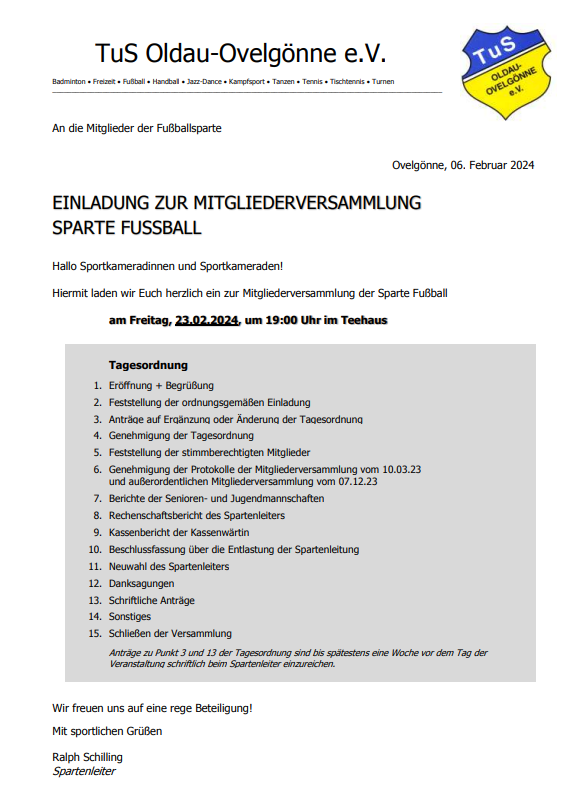 TuS Oldau-Ovelgönne e.V.

Badminton • Freizeit • Fußball • Handball • Jazz-Dance • Kampfsport • Tanzen • Tennis • Tischtennis • Turnen

TuS OLDAU-OVELGÖNNE e.V.

An die Mitglieder der Fußballsparte

Ovelgönne, 06. Februar 2024

EINLADUNG ZUR MITGLIEDERVERSAMMLUNG
SPARTE FUSSBALL

Hallo Sportkameradinnen und Sportkameraden!

Hiermit laden wir Euch herzlich ein zur Mitgliederversammlung der Sparte Fußball

am Freitag, 23.02.2024, um 19:00 Uhr im Teehaus

Tagesordnung

1. Eröffnung + Begrüßung
2. Feststellung der ordnungsgemäßen Einladung
3. Anträge auf Ergänzung oder Änderung der Tagesordnung
4. Genehmigung der Tagesordnung
5. Feststellung der stimmberechtigten Mitglieder
6. Genehmigung der Protokolle der Mitgliederversammlung vom 10.03.23 und außerordentlichen Mitgliederversammlung vom 07.12.23
7. Berichte der Senioren- und Jugendmannschaften
8. Rechenschaftsbericht des Spartenleiters
9. Kassenbericht der Kassenwärtin
10. Beschlussfassung über die Entlastung der Spartenleitung
11. Neuwahl des Spartenleiters
12. Danksagungen
13. Schriftliche Anträge
14. Sonstiges
15. Schließen der Versammlung

Anträge zu Punkt 3 und 13 der Tagesordnung sind bis spätestens eine Woche vor dem Tag der Veranstaltung schriftlich beim Spartenleiter einzureichen.

Wir freuen uns auf eine rege Beteiligung!

Mit sportlichen Grüßen

Ralph Schilling
Spartenleiter